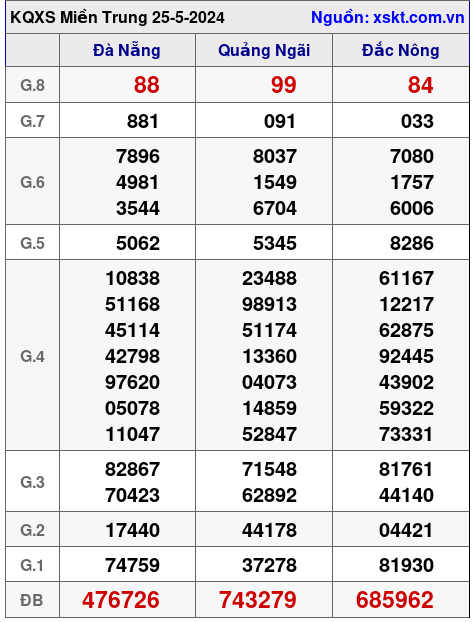 KQXS Miền Trung 25-5-2024 Nguồn: xskt.com.vn

| | Đà Nẵng | Quảng Ngãi | Đắc Nông |
|---|---|---|---|
| G.8 | 88 | 99 | 84 |
| G.7 | 881 | 091 | 033 |
| G.6 | 7896 4981 3544 | 8037 1549 6704 | 7080 1757 6006 |
| G.5 | 5062 | 5345 | 8286 |
| G.4 | 10838 51168 45114 42798 97620 05078 11047 | 23488 98913 51174 13360 04073 14859 52847 | 61167 12217 62875 92445 43902 59322 73331 |
| G.3 | 82867 70423 | 71548 62892 | 81761 44140 |
| G.2 | 17440 | 44178 | 04421 |
| G.1 | 74759 | 37278 | 81930 |
| ĐB | 476726 | 743279 | 685962 |